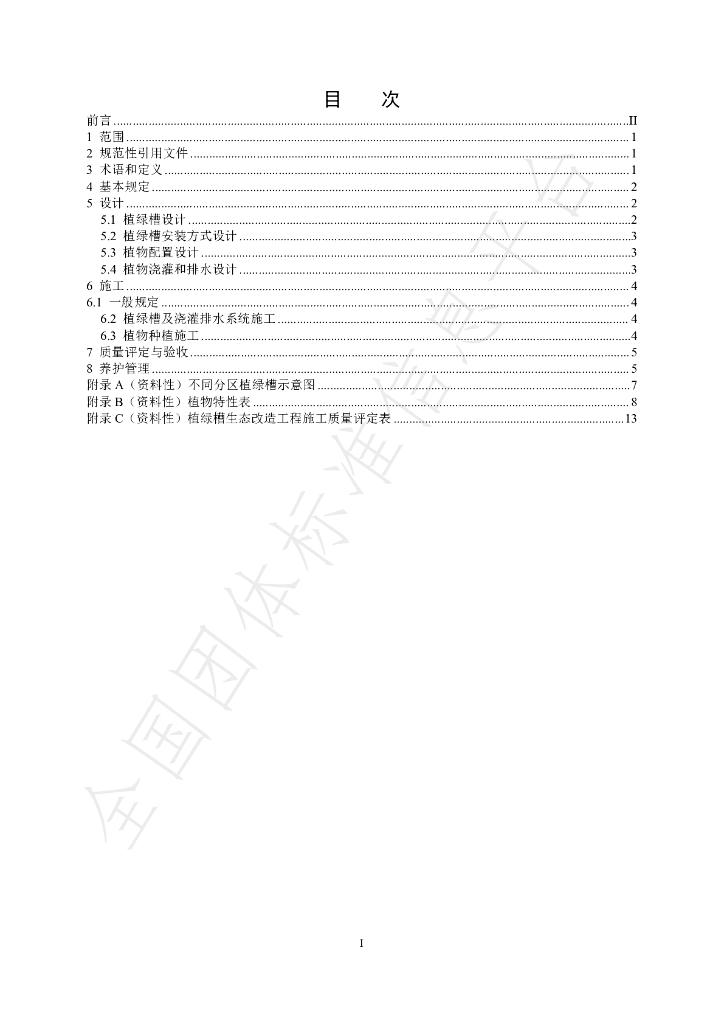 目　次

前言 II
1 范围 1
2 规范性引用文件 1
3 术语和定义 1
4 基本规定 2
5 设计 2
5.1 植绿槽设计 2
5.2 植绿槽安装方式设计 3
5.3 植物配置设计 3
5.4 植物浇灌和排水设计 3
6 施工 4
6.1 一般规定 4
6.2 植绿槽及浇灌排水系统施工 4
6.3 植物种植施工 4
7 质量评定与验收 5
8 养护管理 5
附录A（资料性）不同分区植绿槽示意图 7
附录B（资料性）植物特性表 8
附录C（资料性）植绿槽生态改造工程施工质量评定表 13

I

全国团体标准信息平台